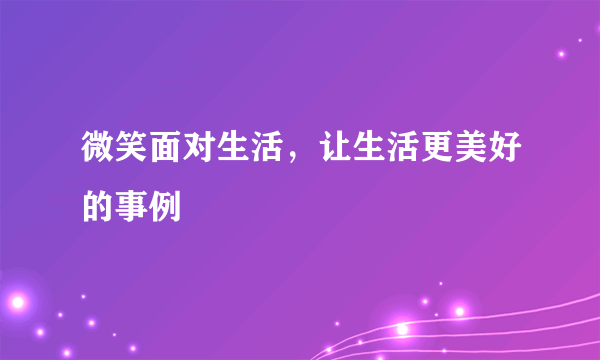 微笑面对生活，让生活更美好的事例